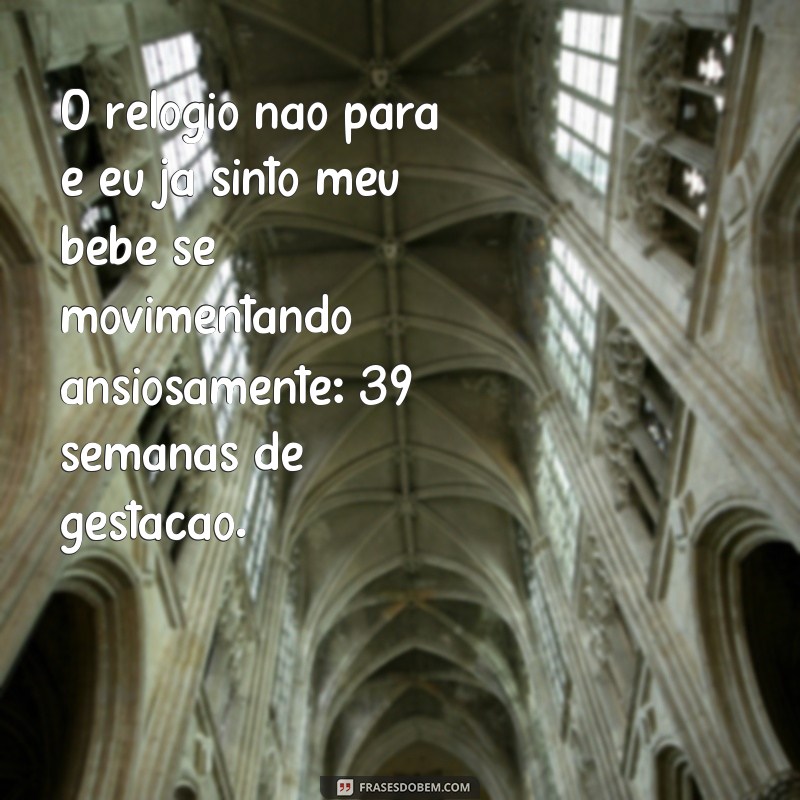 O relogio nao para e eu ja sinto meu bebe se movimentando ansiosamente: 39 semanas de gestacao.

FRASESDOBEM.COM